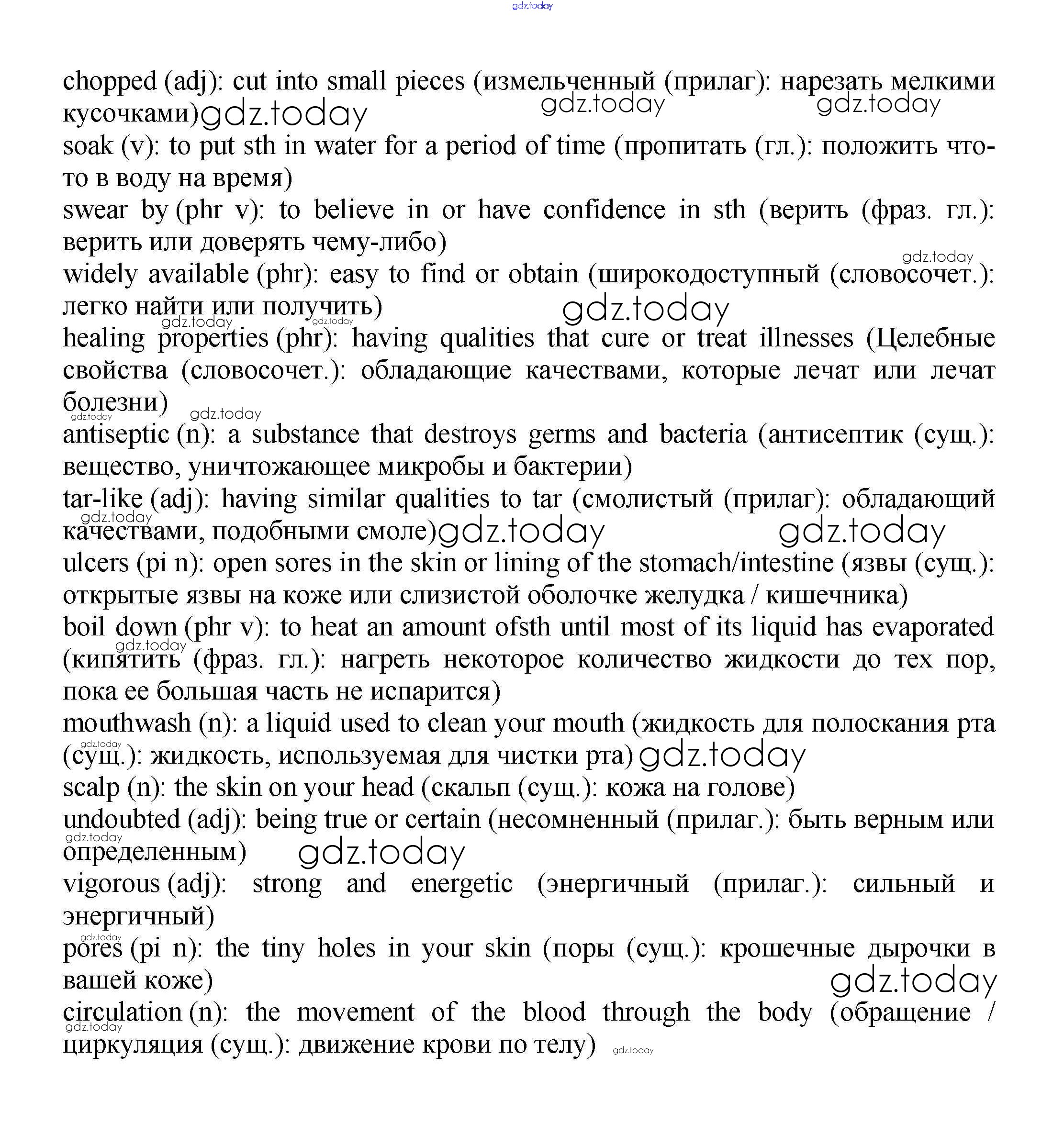 gdz.today

chopped (adj): cut into small pieces (измельченный (прилаг): нарезать мелкими кусочками) gdz.today gdz.today gdz.today
soak (v): to put sth in water for a period of time (пропитать (гл.): положить что-то в воду на время)
swear by (phr v): to believe in or have confidence in sth (верить (фраз. гл.): верить или доверять чему-либо)
gdz.today
widely available (phr): easy to find or obtain (широкодоступный (словосочет.): легко найти или получить) gdz.today
gdz.today gdz.today
healing properties (phr): having qualities that cure or treat illnesses (Целебные свойства (словосочет.): обладающие качествами, которые лечат или лечат болезни) gdz.today
gdz.today
antiseptic (n): a substance that destroys germs and bacteria (антисептик (сущ.): вещество, уничтожающее микробы и бактерии)
tar-like (adj): having similar qualities to tar (смолистый (прилаг): обладающий качествами, подобными смоле) gdz.today gdz.today
gdz.today
ulcers (pi n): open sores in the skin or lining of the stomach/intestine (язвы (сущ.): открытые язвы на коже или слизистой оболочке желудка / кишечника)
boil down (phr v): to heat an amount ofsth until most of its liquid has evaporated (кипятить (фраз. гл.): нагреть некоторое количество жидкости до тех пор, пока ее большая часть не испарится)
gdz.today
mouthwash (n): a liquid used to clean your mouth (жидкость для полоскания рта (сущ.): жидкость, используемая для чистки рта) gdz.today
gdz.today
scalp (n): the skin on your head (скальп (сущ.): кожа на голове)
undoubted (adj): being true or certain (несомненный (прилаг.): быть верным или определенным) gdz.today
gdz.today
vigorous (adj): strong and energetic (энергичный (прилаг.): сильный и энергичный)
pores (pi n): the tiny holes in your skin (поры (сущ.): крошечные дырочки в вашей коже) gdz.today
gdz.today
circulation (n): the movement of the blood through the body (обращение / циркуляция (сущ.): движение крови по телу) gdz.today
gdz.today